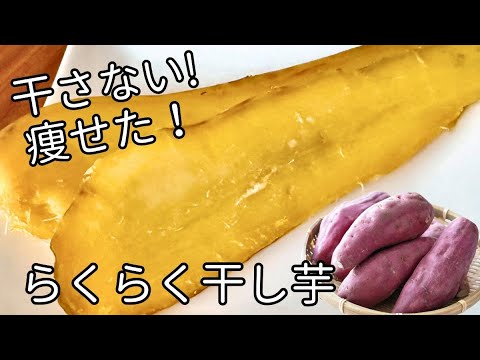 干さない!
痩せた!

らくらく干し芋